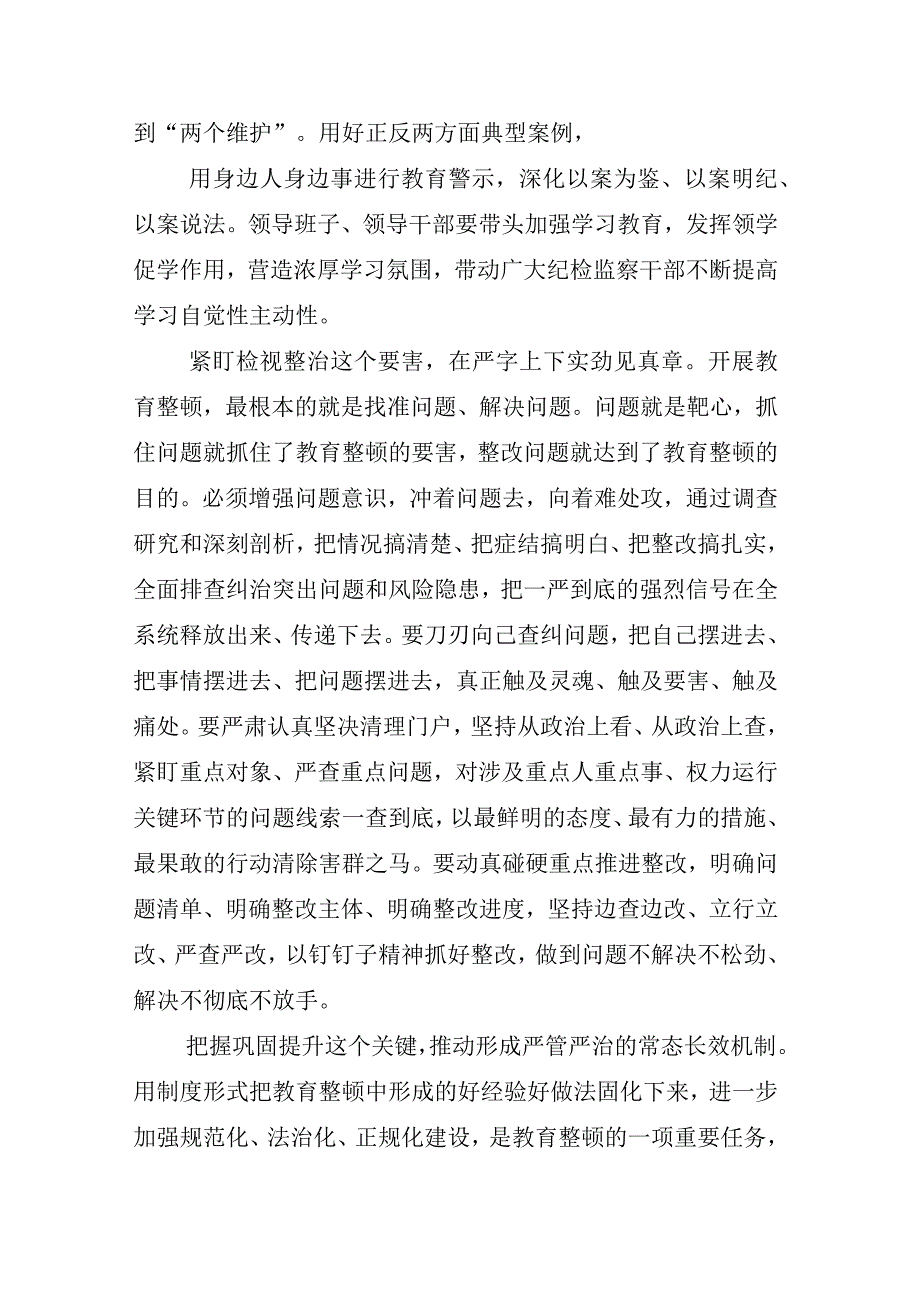 到“两个维护”。用好正反两方面典型案例，

用身边人身边事进行教育警示，深化以案为鉴、以案明纪、以案说法。领导班子、领导干部要带头加强学习教育，发挥领学促学作用，营造浓厚学习氛围，带动广大纪检监察干部不断提高学习自觉性主动性。

紧盯检视整治这个要害，在严字上下实劲见真章。开展教育整顿，最根本的就是找准问题、解决问题。问题就是靶心，抓住问题就抓住了教育整顿的要害，整改问题就达到了教育整顿的目的。必须增强问题意识，冲着问题去，向着难处攻，通过调查研究和深刻剖析，把情况搞清楚、把症结搞明白、把整改搞扎实，全面排查纠治突出问题和风险隐患，把一严到底的强烈信号在全系统释放出来、传递下去。要刀刃向己查纠问题，把自己摆进去、把事情摆进去、把问题摆进去，真正触及灵魂、触及要害、触及痛处。要严肃认真坚决清理门户，坚持从政治上看、从政治上查，紧盯重点对象、严查重点问题，对涉及重点人重点事、权力运行关键环节的问题线索一查到底，以最鲜明的态度、最有力的措施、最果敢的行动清除害群之马。要动真碰硬重点推进整改，明确问题清单、明确整改主体、明确整改进度，坚持边查边改、立行立改、严查严改，以钉钉子精神抓好整改，做到问题不解决不松劲、解决不彻底不放手。

把握巩固提升这个关键，推动形成严管严治的常态长效机制。用制度形式把教育整顿中形成的好经验好做法固化下来，进一步加强规范化、法治化、正规化建设，是教育整顿的一项重要任务，